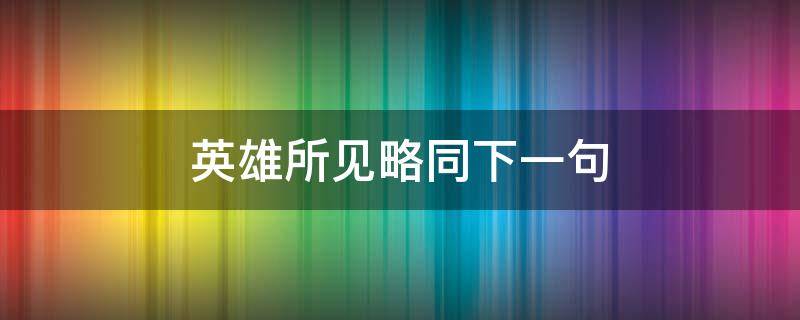 英雄所见略同下一句